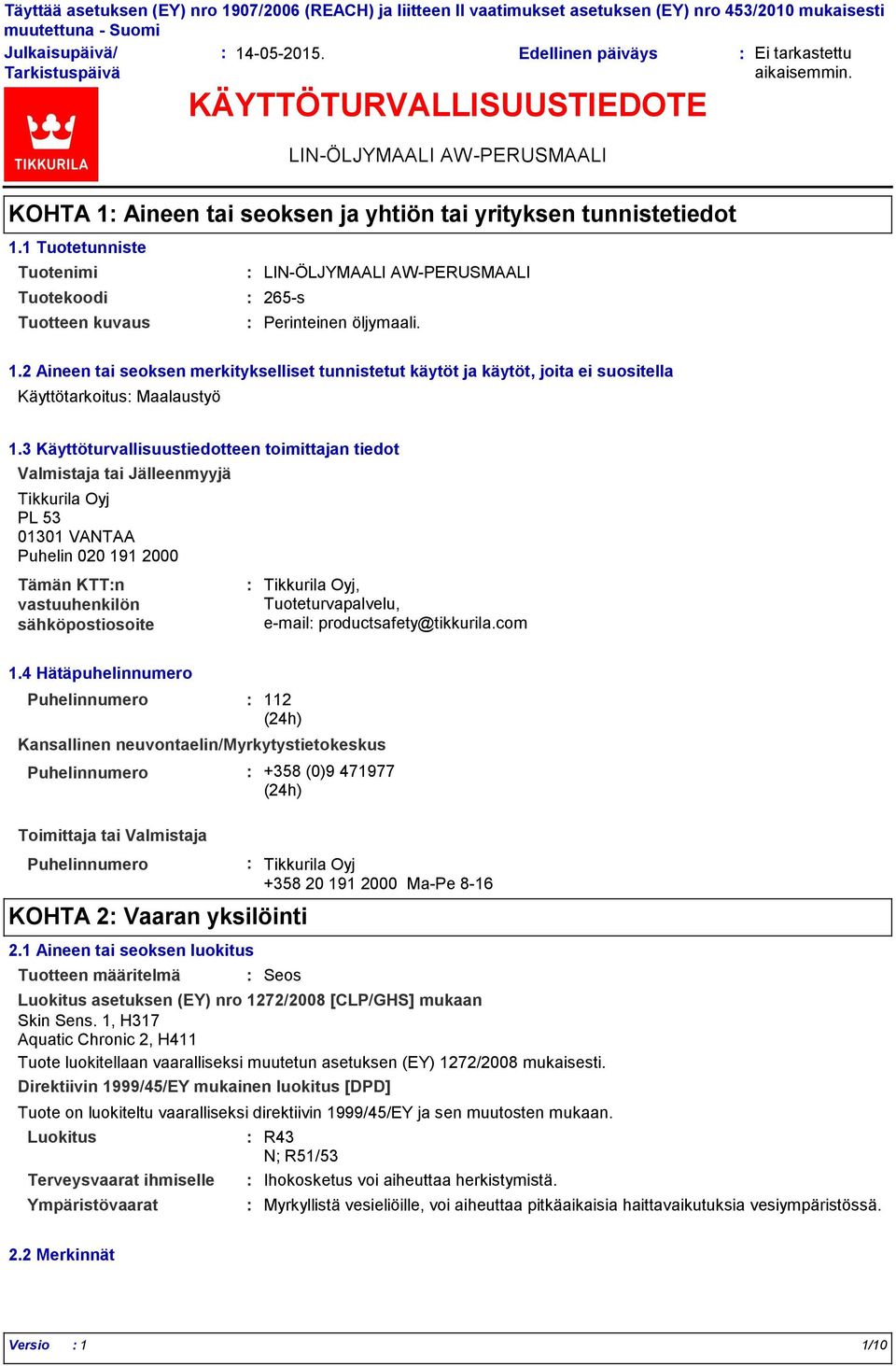 Täyttää asetuksen (EY) nro 1907/2006 (REACH) ja liitteen II vaatimukset asetuksen (EY) nro 453/2010 mukaisesti muutettuna - Suomi

Julkaisupäivä/ Tarkistuspäivä : 14-05-2015. Edellinen päiväys : Ei tarkastettu aikaisemmin.

TIKKURILA

KÄYTTÖTURVALLISUUSTIEDOTE

LIN-ÖLJYMAALI AW-PERUSMAALI

KOHTA 1: Aineen tai seoksen ja yhtiön tai yrityksen tunnistetiedot

1.1 Tuotetunniste

Tuotenimi : LIN-ÖLJYMAALI AW-PERUSMAALI

Tuotekoodi : 265-s

Tuotteen kuvaus : Perinteinen öljymaali.

1.2 Aineen tai seoksen merkitykselliset tunnistetut käytöt ja käytöt, joita ei suositella

Käyttötarkoitus: Maalaustyö

1.3 Käyttöturvallisuustiedotteen toimittajan tiedot

Valmistaja tai Jälleenmyyjä

Tikkurila Oyj
PL 53
01301 VANTAA
Puhelin 020 191 2000

Tämän KTT:n vastuuhenkilön sähköpostiosoite : Tikkurila Oyj, Tuoteturvapalvelu, e-mail: productsafety@tikkurila.com

1.4 Hätäpuhelinnumero

Puhelinnumero : 112 (24h)

Kansallinen neuvontaelin/Myrkytystietokeskus

Puhelinnumero : +358 (0)9 471977 (24h)

Toimittaja tai Valmistaja

Puhelinnumero : Tikkurila Oyj +358 20 191 2000 Ma-Pe 8-16

KOHTA 2: Vaaran yksilöinti

2.1 Aineen tai seoksen luokitus

Tuotteen määritelmä : Seos

Luokitus asetuksen (EY) nro 1272/2008 [CLP/GHS] mukaan

Skin Sens. 1, H317
Aquatic Chronic 2, H411

Tuote luokitellaan vaaralliseksi muutetun asetuksen (EY) 1272/2008 mukaisesti.

Direktiivin 1999/45/EY mukainen luokitus [DPD]

Tuote on luokiteltu vaaralliseksi direktiivin 1999/45/EY ja sen muutosten mukaan.

Luokitus : R43 N; R51/53

Terveysvaarat ihmiselle : Ihokosketus voi aiheuttaa herkistymistä.

Ympäristövaarat : Myrkyllistä vesieliöille, voi aiheuttaa pitkäaikaisia haittavaikutuksia vesiympäristössä.

2.2 Merkinnät

Versio : 1 1/10